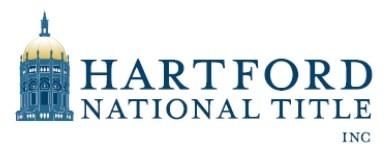 HARTFORD
NATIONAL TITLE
INC